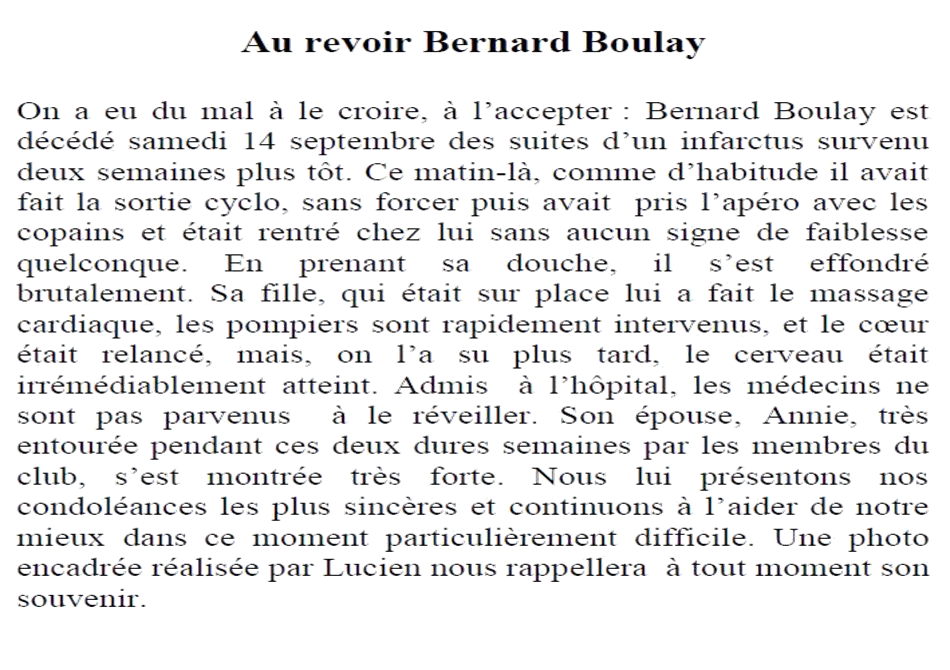 Au revoir Bernard Boulay

On a eu du mal à le croire, à l'accepter : Bernard Boulay est décédé samedi 14 septembre des suites d'un infarctus survenu deux semaines plus tôt. Ce matin-là, comme d'habitude il avait fait la sortie cyclo, sans forcer puis avait pris l'apéro avec les copains et était rentré chez lui sans aucun signe de faiblesse quelconque. En prenant sa douche, il s'est effondré brutalement. Sa fille, qui était sur place lui a fait le massage cardiaque, les pompiers sont rapidement intervenus, et le cœur était relancé, mais, on l'a su plus tard, le cerveau était irrémédiablement atteint. Admis à l'hôpital, les médecins ne sont pas parvenus à le réveiller. Son épouse, Annie, très entourée pendant ces deux dures semaines par les membres du club, s'est montrée très forte. Nous lui présentons nos condoléances les plus sincères et continuons à l'aider de notre mieux dans ce moment particulièrement difficile. Une photo encadrée réalisée par Lucien nous rappellera à tout moment son souvenir.